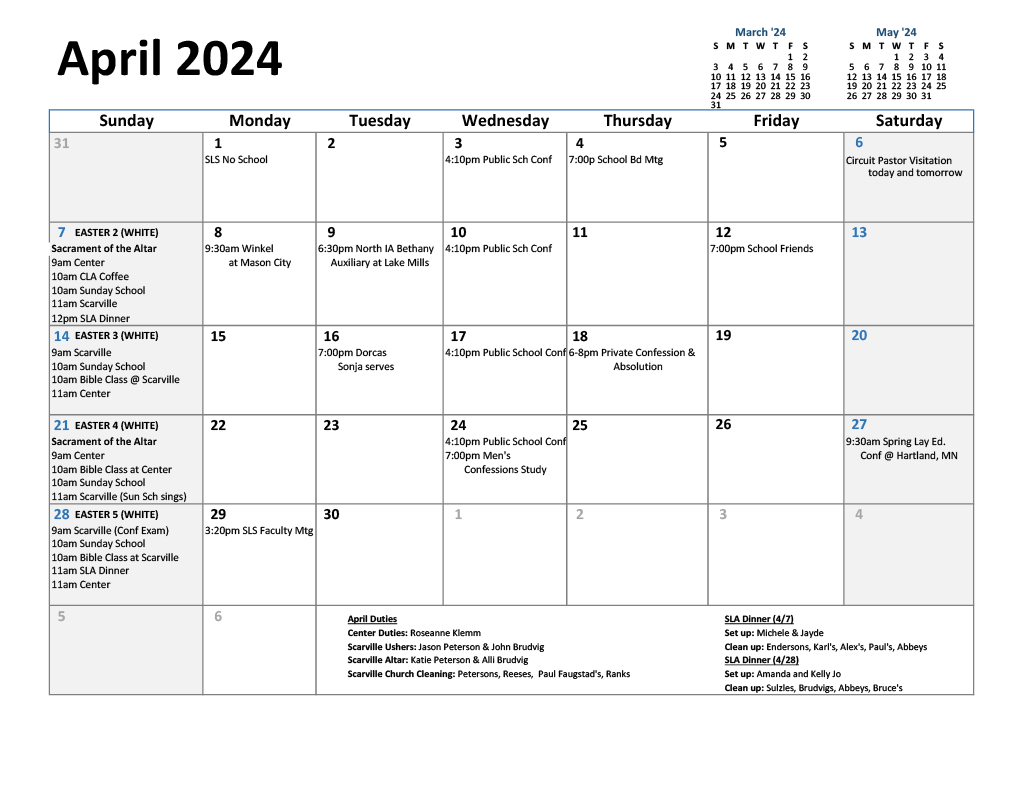 April 2024

March '24

| S | M | T | W | T | F | S |
|---|---|---|---|---|---|---|
| | | | | | 1 | 2 |
| 3 | 4 | 5 | 6 | 7 | 8 | 9 |
| 10 | 11 | 12 | 13 | 14 | 15 | 16 |
| 17 | 18 | 19 | 20 | 21 | 22 | 23 |
| 24 | 25 | 26 | 27 | 28 | 29 | 30 |
| 31 | | | | | | |

May '24

| S | M | T | W | T | F | S |
|---|---|---|---|---|---|---|
| | | | 1 | 2 | 3 | 4 |
| 5 | 6 | 7 | 8 | 9 | 10 | 11 |
| 12 | 13 | 14 | 15 | 16 | 17 | 18 |
| 19 | 20 | 21 | 22 | 23 | 24 | 25 |
| 26 | 27 | 28 | 29 | 30 | 31 | |

| Sunday | Monday | Tuesday | Wednesday | Thursday | Friday | Saturday |
|---|---|---|---|---|---|---|
| 31 | 1 SLS No School | 2 | 3 4:10pm Public Sch Conf | 4 7:00p School Bd Mtg | 5 | 6 Circuit Pastor Visitation today and tomorrow |
| 7 EASTER 2 (WHITE) Sacrament of the Altar 9am Center 10am CLA Coffee 10am Sunday School 11am Scarville 12pm SLA Dinner | 8 9:30am Winkel at Mason City | 9 6:30pm North IA Bethany Auxiliary at Lake Mills | 10 4:10pm Public Sch Conf | 11 | 12 7:00pm School Friends | 13 |
| 14 EASTER 3 (WHITE) 9am Scarville 10am Sunday School 10am Bible Class @ Scarville 11am Center | 15 | 16 7:00pm Dorcas Sonja serves | 17 4:10pm Public School Conf | 18 6-8pm Private Confession & Absolution | 19 | 20 |
| 21 EASTER 4 (WHITE) Sacrament of the Altar 9am Center 10am Bible Class at Center 10am Sunday School 11am Scarville (Sun Sch sings) | 22 | 23 | 24 4:10pm Public School Conf 7:00pm Men's Confessions Study | 25 | 26 | 27 9:30am Spring Lay Ed. Conf @ Hartland, MN |
| 28 EASTER 5 (WHITE) 9am Scarville (Conf Exam) 10am Sunday School 10am Bible Class at Scarville 11am SLA Dinner 11am Center | 29 3:20pm SLS Faculty Mtg | 30 | 1 | 2 | 3 | 4 |
| 5 | 6 | | | | | |

April Duties
Center Duties: Roseanne Klemm
Scarville Ushers: Jason Peterson & John Brudvig
Scarville Altar: Katie Peterson & Alli Brudvig
Scarville Church Cleaning: Petersons, Reeses, Paul Faugstad's, Ranks

SLA Dinner (4/7)
Set up: Michele & Jayde
Clean up: Endersons, Karl's, Alex's, Paul's, Abbeys
SLA Dinner (4/28)
Set up: Amanda and Kelly Jo
Clean up: Sulzles, Brudvigs, Abbeys, Bruce's